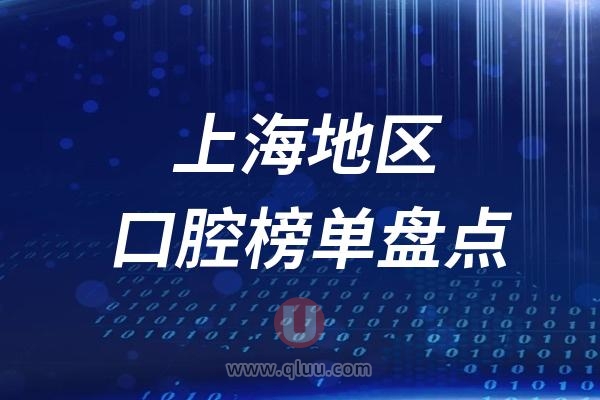 上海地区
口腔榜单盘点

U
www.qluu.com